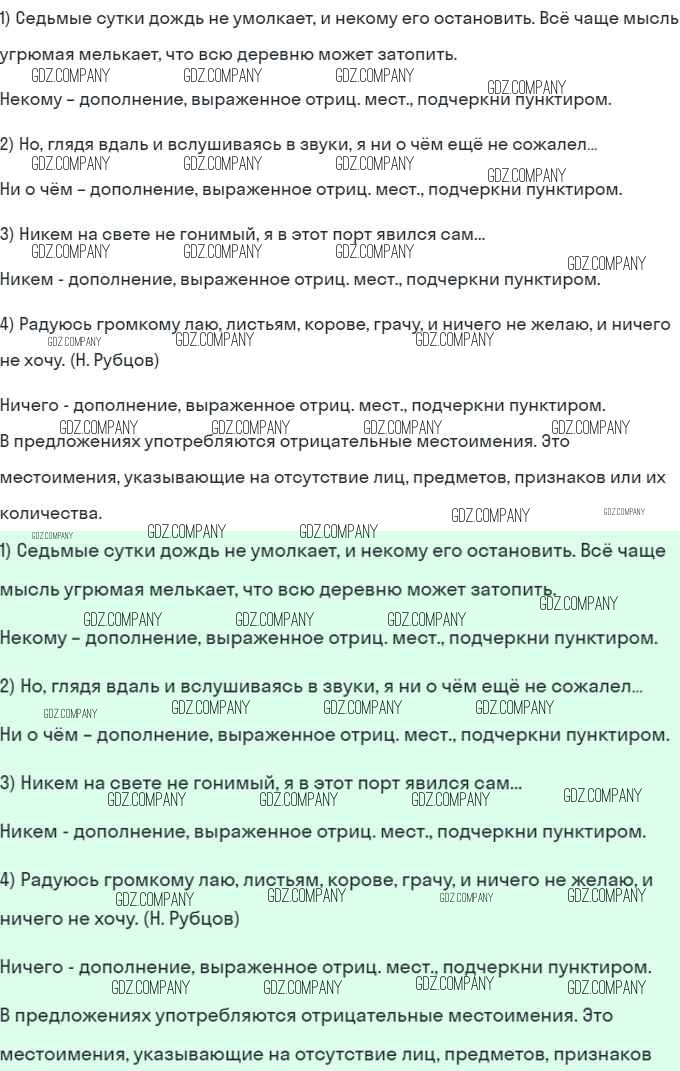 1) Седьмые сутки дождь не умолкает, и некому его остановить. Всё чаще мысль угрюмая мелькает, что всю деревню может затопить.

Некому – дополнение, выраженное отриц. мест., подчеркни пунктиром.

2) Но, глядя вдаль и вслушиваясь в звуки, я ни о чём ещё не сожалел...

Ни о чём – дополнение, выраженное отриц. мест., подчеркни пунктиром.

3) Никем на свете не гонимый, я в этот порт явился сам...

Никем - дополнение, выраженное отриц. мест., подчеркни пунктиром.

4) Радуюсь громкому лаю, листьям, корове, грачу, и ничего не желаю, и ничего не хочу. (Н. Рубцов)

Ничего - дополнение, выраженное отриц. мест., подчеркни пунктиром.

В предложениях употребляются отрицательные местоимения. Это местоимения, указывающие на отсутствие лиц, предметов, признаков или их количества.

1) Седьмые сутки дождь не умолкает, и некому его остановить. Всё чаще мысль угрюмая мелькает, что всю деревню может затопить.

Некому – дополнение, выраженное отриц. мест., подчеркни пунктиром.

2) Но, глядя вдаль и вслушиваясь в звуки, я ни о чём ещё не сожалел...

Ни о чём – дополнение, выраженное отриц. мест., подчеркни пунктиром.

3) Никем на свете не гонимый, я в этот порт явился сам...

Никем - дополнение, выраженное отриц. мест., подчеркни пунктиром.

4) Радуюсь громкому лаю, листьям, корове, грачу, и ничего не желаю, и ничего не хочу. (Н. Рубцов)

Ничего - дополнение, выраженное отриц. мест., подчеркни пунктиром.

В предложениях употребляются отрицательные местоимения. Это местоимения, указывающие на отсутствие лиц, предметов, признаков

GDZ.COMPANY